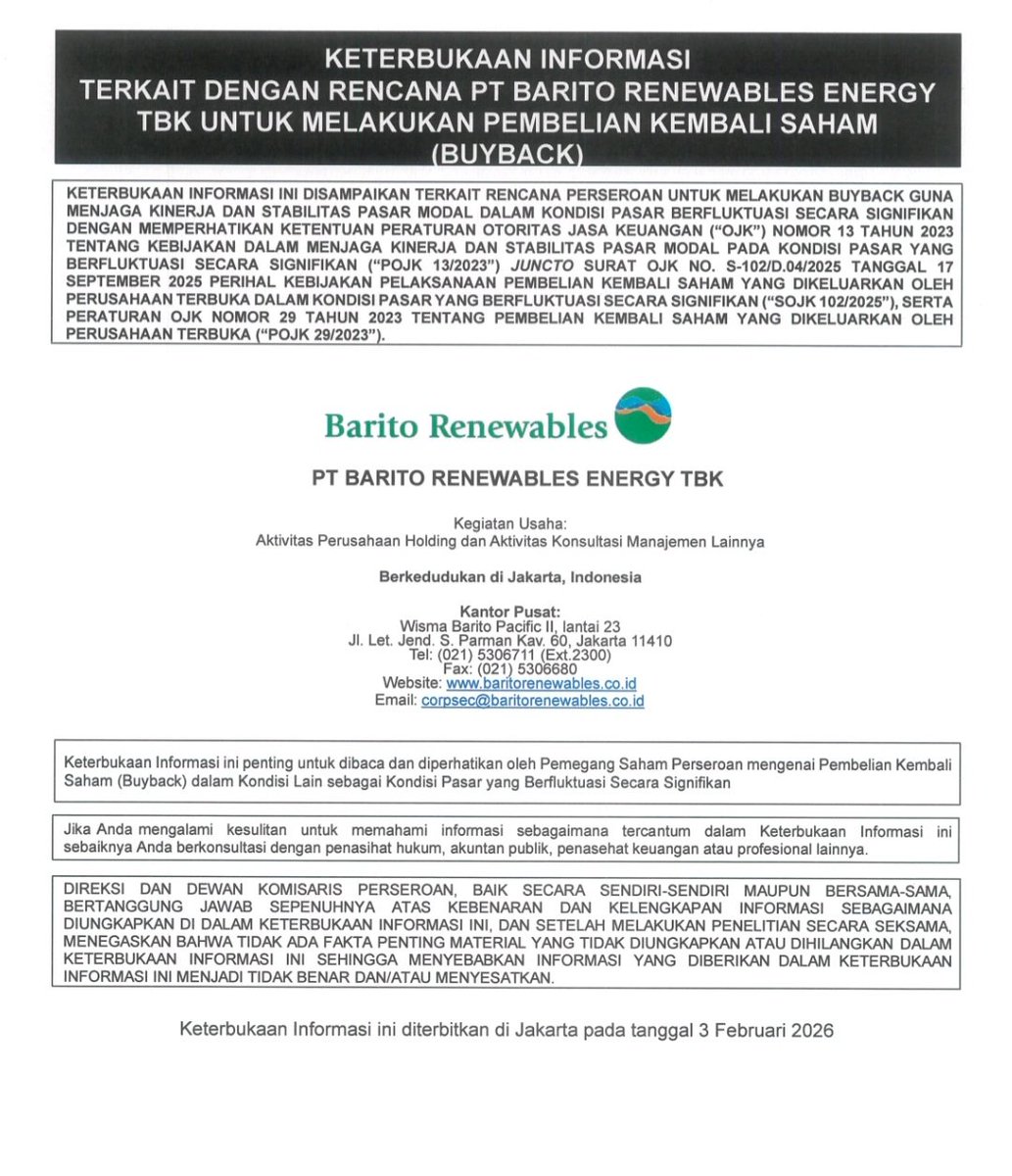 KETERBUKAAN INFORMASI
TERKAIT DENGAN RENCANA PT BARITO RENEWABLES ENERGY TBK UNTUK MELAKUKAN PEMBELIAN KEMBALI SAHAM (BUYBACK)

KETERBUKAAN INFORMASI INI DISAMPAIKAN TERKAIT RENCANA PERSEROAN UNTUK MELAKUKAN BUYBACK GUNA MENJAGA KINERJA DAN STABILITAS PASAR MODAL DALAM KONDISI PASAR BERFLUKTUASI SECARA SIGNIFIKAN DENGAN MEMPERHATIKAN KETENTUAN PERATURAN OTORITAS JASA KEUANGAN ("OJK") NOMOR 13 TAHUN 2023 TENTANG KEBIJAKAN DALAM MENJAGA KINERJA DAN STABILITAS PASAR MODAL PADA KONDISI PASAR YANG BERFLUKTUASI SECARA SIGNIFIKAN ("POJK 13/2023") JUNCTO SURAT OJK NO. S-102/D.04/2025 TANGGAL 17 SEPTEMBER 2025 PERIHAL KEBIJAKAN PELAKSANAAN PEMBELIAN KEMBALI SAHAM YANG DIKELUARKAN OLEH PERUSAHAAN TERBUKA DALAM KONDISI PASAR YANG BERFLUKTUASI SECARA SIGNIFIKAN ("SOJK 102/2025"), SERTA PERATURAN OJK NOMOR 29 TAHUN 2023 TENTANG PEMBELIAN KEMBALI SAHAM YANG DIKELUARKAN OLEH PERUSAHAAN TERBUKA ("POJK 29/2023").

Barito Renewables

PT BARITO RENEWABLES ENERGY TBK

Kegiatan Usaha:
Aktivitas Perusahaan Holding dan Aktivitas Konsultasi Manajemen Lainnya

Berkedudukan di Jakarta, Indonesia

Kantor Pusat:
Wisma Barito Pacific II, lantai 23
Jl. Let. Jend. S. Parman Kav. 60, Jakarta 11410
Tel: (021) 5306711 (Ext.2300)
Fax: (021) 5306680
Website: www.baritorenewables.co.id
Email: corpsec@baritorenewables.co.id

Keterbukaan Informasi ini penting untuk dibaca dan diperhatikan oleh Pemegang Saham Perseroan mengenai Pembelian Kembali Saham (Buyback) dalam Kondisi Lain sebagai Kondisi Pasar yang Berfluktuasi Secara Signifikan

Jika Anda mengalami kesulitan untuk memahami informasi sebagaimana tercantum dalam Keterbukaan Informasi ini sebaiknya Anda berkonsultasi dengan penasihat hukum, akuntan publik, penasehat keuangan atau profesional lainnya.

DIREKSI DAN DEWAN KOMISARIS PERSEROAN, BAIK SECARA SENDIRI-SENDIRI MAUPUN BERSAMA-SAMA, BERTANGGUNG JAWAB SEPENUHNYA ATAS KEBENARAN DAN KELENGKAPAN INFORMASI SEBAGAIMANA DIUNGKAPKAN DI DALAM KETERBUKAAN INFORMASI INI, DAN SETELAH MELAKUKAN PENELITIAN SECARA SEKSAMA, MENEGASKAN BAHWA TIDAK ADA FAKTA PENTING MATERIAL YANG TIDAK DIUNGKAPKAN ATAU DIHILANGKAN DALAM KETERBUKAAN INFORMASI INI SEHINGGA MENYEBABKAN INFORMASI YANG DIBERIKAN DALAM KETERBUKAAN INFORMASI INI MENJADI TIDAK BENAR DAN/ATAU MENYESATKAN.

Keterbukaan Informasi ini diterbitkan di Jakarta pada tanggal 3 Februari 2026